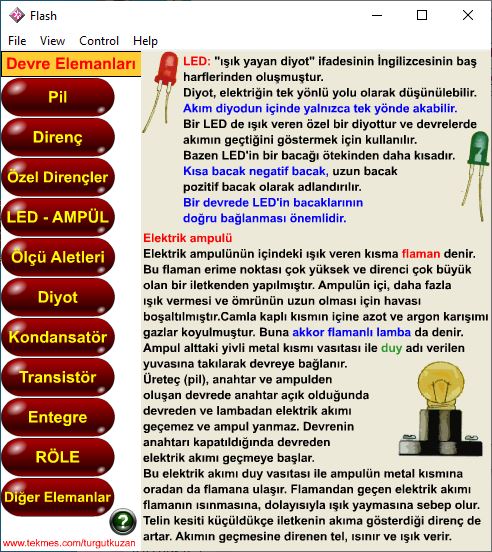 Flash

File View Control Help

Devre Elemanları

Pil

Direnç

Özel Dirençler

LED - AMPÜL

Ölçü Aletleri

Diyot

Kondansatör

Transistör

Entegre

RÖLE

Diğer Elemanlar

?

www.tekmes.com/turgutkuzan

LED: "ışık yayan diyot" ifadesinin İngilizcesinin baş harflerinden oluşmuştur.
Diyot, elektriğin tek yönlü yolu olarak düşünülebilir.
Akım diyodun içinde yalnızca tek yönde akabilir.
Bir LED de ışık veren özel bir diyottur ve devrelerde akımın geçtiğini göstermek için kullanılır.
Bazen LED'in bir bacağı ötekinden daha kısadır.
Kısa bacak negatif bacak, uzun bacak pozitif bacak olarak adlandırılır.
Bir devrede LED'in bacaklarının doğru bağlanması önemlidir.

Elektrik ampulü
Elektrik ampulünün içindeki ışık veren kısma flaman denir. Bu flaman erime noktası çok yüksek ve direnci çok büyük olan bir iletkenden yapılmıştır. Ampulün içi, daha fazla ışık vermesi ve ömrünün uzun olması için havası boşaltılmıştır.Camla kaplı kısmın içine azot ve argon karışımı gazlar koyulmuştur. Buna akkor flamanlı lamba da denir.
Ampul alttaki yivli metal kısmı vasıtası ile duy adı verilen yuvasına takılarak devreye bağlanır.
Üreteç (pil), anahtar ve ampulden oluşan devrede anahtar açık olduğunda devreden ve lambadan elektrik akımı geçemez ve ampul yanmaz. Devrenin anahtarı kapatıldığında devreden elektrik akımı geçmeye başlar.
Bu elektrik akımı duy vasıtası ile ampulün metal kısmına oradan da flamana ulaşır. Flamandan geçen elektrik akımı flamanın ısınmasına, dolayısıyla ışık yaymasına sebep olur.
Telin kesiti küçüldükçe iletkenin akıma gösterdiği direnç de artar. Akımın geçmesine direnen tel, ısınır ve ışık verir.